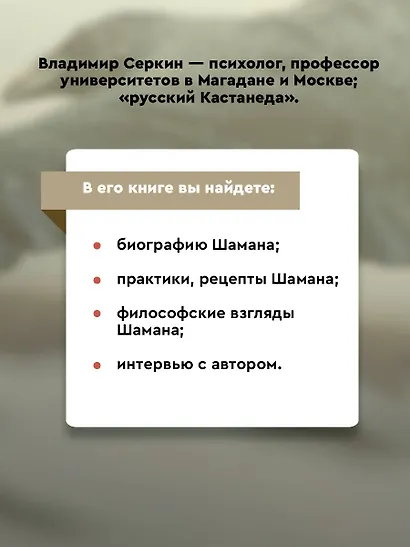 Владимир Серкин — психолог, профессор университетов в Магадане и Москве; «русский Кастанеда».

В его книге вы найдете:

- биографию Шамана;
- практики, рецепты Шамана;
- философские взгляды Шамана;
- интервью с автором.